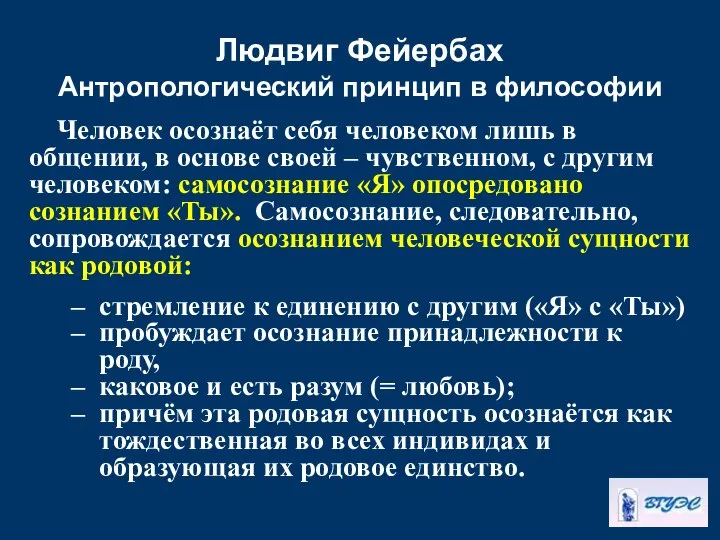 Людвиг Фейербах
Антропологический принцип в философии

Человек осознаёт себя человеком лишь в общении, в основе своей – чувственном, с другим человеком: самосознание «Я» опосредовано сознанием «Ты». Самосознание, следовательно, сопровождается осознанием человеческой сущности как родовой:

– стремление к единению с другим («Я» с «Ты»)
– пробуждает осознание принадлежности к роду,
– каковое и есть разум (= любовь);
– причём эта родовая сущность осознаётся как тождественная во всех индивидах и образующая их родовое единство.

ВГУЭС